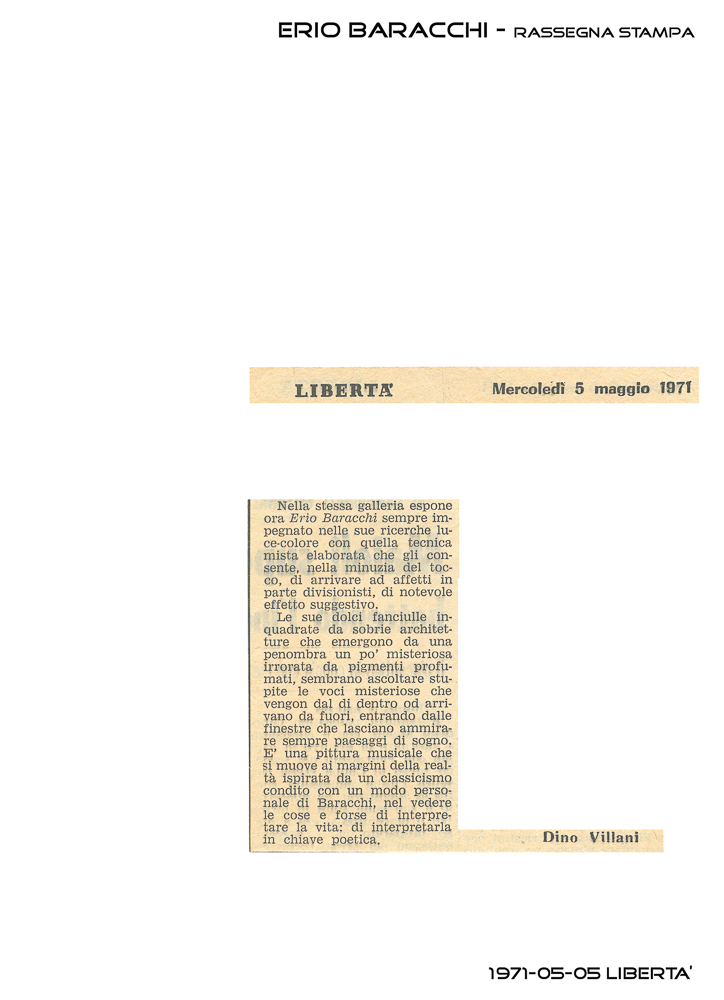 ERIO BARACCHI - RASSEGNA STAMPA

LIBERTA' Mercoledì 5 maggio 1971

Nella stessa galleria espone ora Erio Baracchi sempre impegnato nelle sue ricerche luce-colore con quella tecnica mista elaborata che gli consente, nella minuzia del tocco, di arrivare ad affetti in parte divisionisti, di notevole effetto suggestivo.

Le sue dolci fanciulle inquadrate da sobrie architetture che emergono da una penombra un po' misteriosa irrorata da pigmenti profumati, sembrano ascoltare stupite le voci misteriose che vengon dal di dentro od arrivano da fuori, entrando dalle finestre che lasciano ammirare sempre paesaggi di sogno. E' una pittura musicale che si muove ai margini della realtà ispirata da un classicismo condito con un modo personale di Baracchi, nel vedere le cose e forse di interpretare la vita: di interpretarla in chiave poetica.

Dino Villani

1971-05-05 LIBERTA'